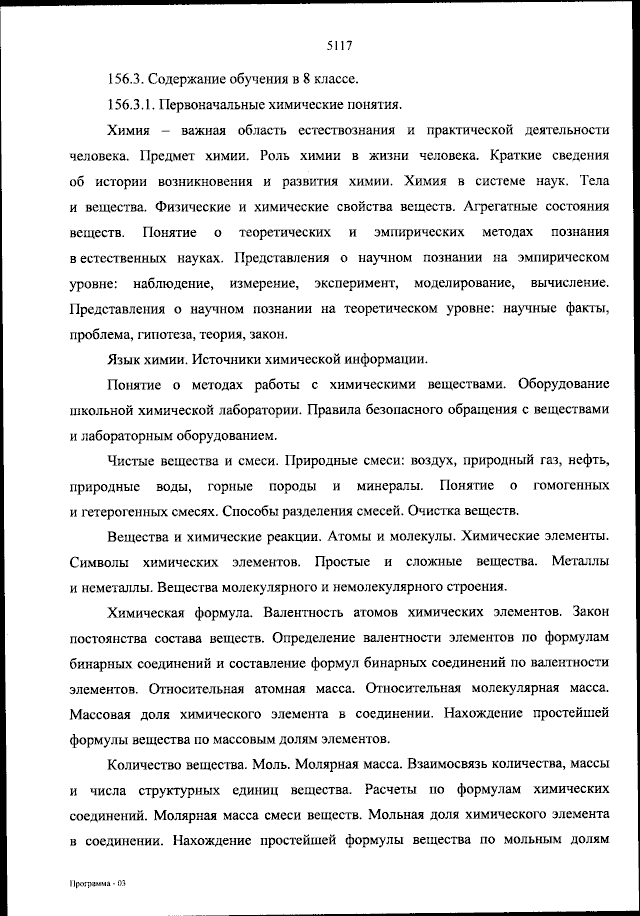 5117

156.3. Содержание обучения в 8 классе.

156.3.1. Первоначальные химические понятия.

Химия – важная область естествознания и практической деятельности человека. Предмет химии. Роль химии в жизни человека. Краткие сведения об истории возникновения и развития химии. Химия в системе наук. Тела и вещества. Физические и химические свойства веществ. Агрегатные состояния веществ. Понятие о теоретических и эмпирических методах познания в естественных науках. Представления о научном познании на эмпирическом уровне: наблюдение, измерение, эксперимент, моделирование, вычисление. Представления о научном познании на теоретическом уровне: научные факты, проблема, гипотеза, теория, закон.

Язык химии. Источники химической информации.

Понятие о методах работы с химическими веществами. Оборудование школьной химической лаборатории. Правила безопасного обращения с веществами и лабораторным оборудованием.

Чистые вещества и смеси. Природные смеси: воздух, природный газ, нефть, природные воды, горные породы и минералы. Понятие о гомогенных и гетерогенных смесях. Способы разделения смесей. Очистка веществ.

Вещества и химические реакции. Атомы и молекулы. Химические элементы. Символы химических элементов. Простые и сложные вещества. Металлы и неметаллы. Вещества молекулярного и немолекулярного строения.

Химическая формула. Валентность атомов химических элементов. Закон постоянства состава веществ. Определение валентности элементов по формулам бинарных соединений и составление формул бинарных соединений по валентности элементов. Относительная атомная масса. Относительная молекулярная масса. Массовая доля химического элемента в соединении. Нахождение простейшей формулы вещества по массовым долям элементов.

Количество вещества. Моль. Молярная масса. Взаимосвязь количества, массы и числа структурных единиц вещества. Расчеты по формулам химических соединений. Молярная масса смеси веществ. Мольная доля химического элемента в соединении. Нахождение простейшей формулы вещества по мольным долям

Программа - 03